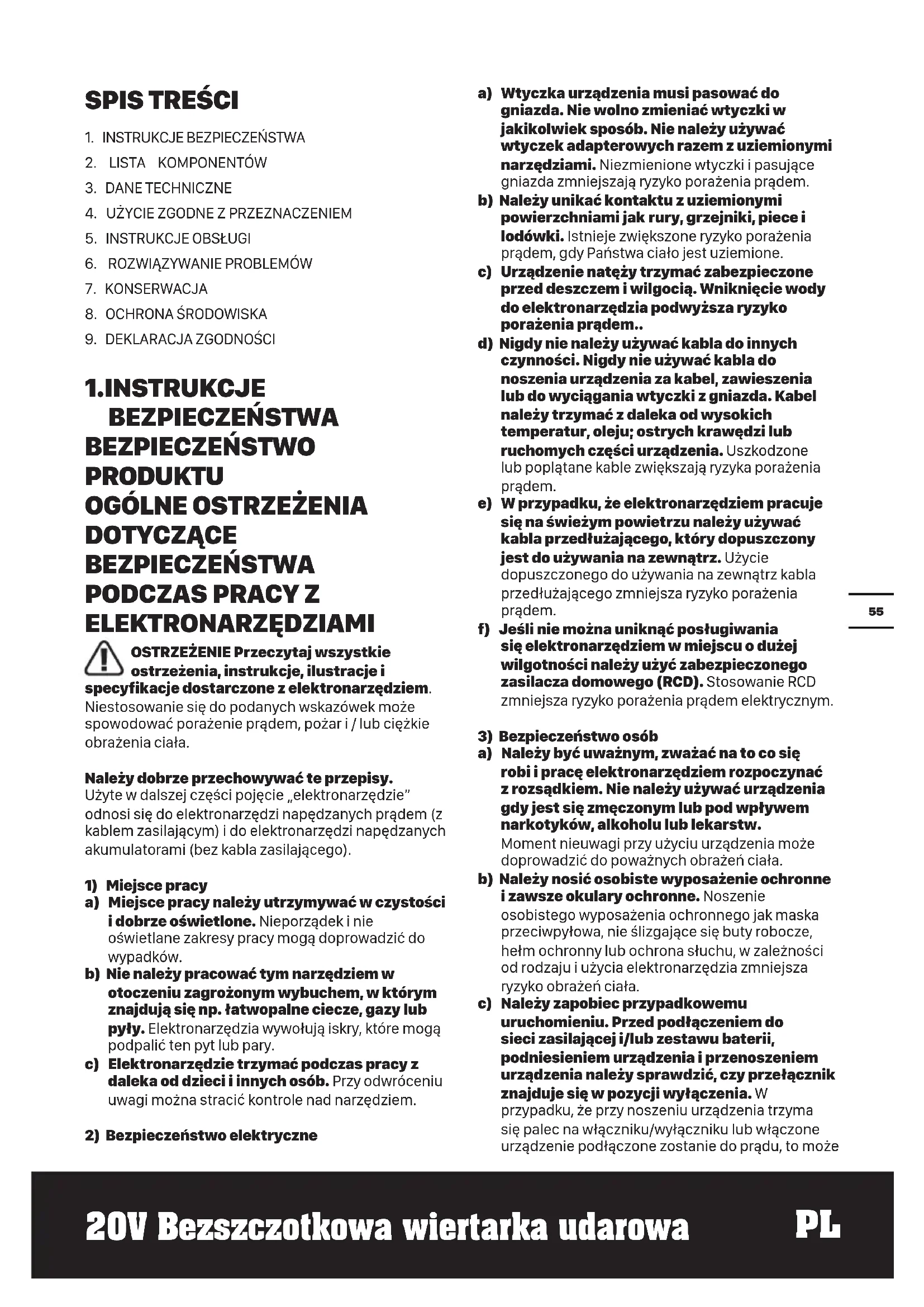 SPIS TREŚCI

1. INSTRUKCJE BEZPIECZEŃSTWA
2. LISTA KOMPONENTÓW
3. DANE TECHNICZNE
4. UŻYCIE ZGODNE Z PRZEZNACZENIEM
5. INSTRUKCJE OBSŁUGI
6. ROZWIĄZYWANIE PROBLEMÓW
7. KONSERWACJA
8. OCHRONA ŚRODOWISKA
9. DEKLARACJA ZGODNOŚCI

1.INSTRUKCJE BEZPIECZEŃSTWA
BEZPIECZEŃSTWO PRODUKTU
OGÓLNE OSTRZEŻENIA DOTYCZĄCE BEZPIECZEŃSTWA PODCZAS PRACY Z ELEKTRONARZĘDZIAMI

OSTRZEŻENIE Przeczytaj wszystkie ostrzeżenia, instrukcje, ilustracje i specyfikacje dostarczone z elektronarzędziem. Niestosowanie się do podanych wskazówek może spowodować porażenie prądem, pożar i / lub ciężkie obrażenia ciała.

Należy dobrze przechowywać te przepisy.
Użyte w dalszej części pojęcie „elektronarzędzie" odnosi się do elektronarzędzi napędzanych prądem (z kablem zasilającym) i do elektronarzędzi napędzanych akumulatorami (bez kabla zasilającego).

1) Miejsce pracy
a) Miejsce pracy należy utrzymywać w czystości i dobrze oświetlone. Nieporządek i nie oświetlane zakresy pracy mogą doprowadzić do wypadków.
b) Nie należy pracować tym narzędziem w otoczeniu zagrożonym wybuchem, w którym znajdują się np. łatwopalne ciecze, gazy lub pyły. Elektronarzędzia wywołują iskry, które mogą podpalić ten pyt lub pary.
c) Elektronarzędzie trzymać podczas pracy z daleka od dzieci i innych osób. Przy odwróceniu uwagi można stracić kontrole nad narzędziem.

2) Bezpieczeństwo elektryczne
a) Wtyczka urządzenia musi pasować do gniazda. Nie wolno zmieniać wtyczki w jakikolwiek sposób. Nie należy używać wtyczek adapterowych razem z uziemionymi narzędziami. Niezmienione wtyczki i pasujące gniazda zmniejszają ryzyko porażenia prądem.
b) Należy unikać kontaktu z uziemionymi powierzchniami jak rury, grzejniki, piece i lodówki. Istnieje zwiększone ryzyko porażenia prądem, gdy Państwa ciało jest uziemione.
c) Urządzenie natęży trzymać zabezpieczone przed deszczem i wilgocią. Wniknięcie wody do elektronarzędzia podwyższa ryzyko porażenia prądem..
d) Nigdy nie należy używać kabla do innych czynności. Nigdy nie używać kabla do noszenia urządzenia za kabel, zawieszenia lub do wyciągania wtyczki z gniazda. Kabel należy trzymać z daleka od wysokich temperatur, oleju; ostrych krawędzi lub ruchomych części urządzenia. Uszkodzone lub poplątane kable zwiększają ryzyka porażenia prądem.
e) W przypadku, że elektronarzędziem pracuje się na świeżym powietrzu należy używać kabla przedłużającego, który dopuszczony jest do używania na zewnątrz. Użycie dopuszczonego do używania na zewnątrz kabla przedłużającego zmniejsza ryzyko porażenia prądem.
f) Jeśli nie można uniknąć posługiwania się elektronarzędziem w miejscu o dużej wilgotności należy użyć zabezpieczonego zasilacza domowego (RCD). Stosowanie RCD zmniejsza ryzyko porażenia prądem elektrycznym.

3) Bezpieczeństwo osób
a) Należy być uważnym, zważać na to co się robi i pracę elektronarzędziem rozpoczynać z rozsądkiem. Nie należy używać urządzenia gdy jest się zmęczonym lub pod wpływem narkotyków, alkoholu lub lekarstw. Moment nieuwagi przy użyciu urządzenia może doprowadzić do poważnych obrażeń ciała.
b) Należy nosić osobiste wyposażenie ochronne i zawsze okulary ochronne. Noszenie osobistego wyposażenia ochronnego jak maska przeciwpyłowa, nie ślizgające się buty robocze, hełm ochronny lub ochrona słuchu, w zależności od rodzaju i użycia elektronarzędzia zmniejsza ryzyko obrażeń ciała.
c) Należy zapobiec przypadkowemu uruchomieniu. Przed podłączeniem do sieci zasilającej i/lub zestawu baterii, podniesieniem urządzenia i przenoszeniem urządzenia należy sprawdzić, czy przełącznik znajduje się w pozycji wyłączenia. W przypadku, że przy noszeniu urządzenia trzyma się palec na włączniku/wyłączniku lub włączone urządzenie podłączone zostanie do prądu, to może

55

20V Bezszczotkowa wiertarka udarowa PL